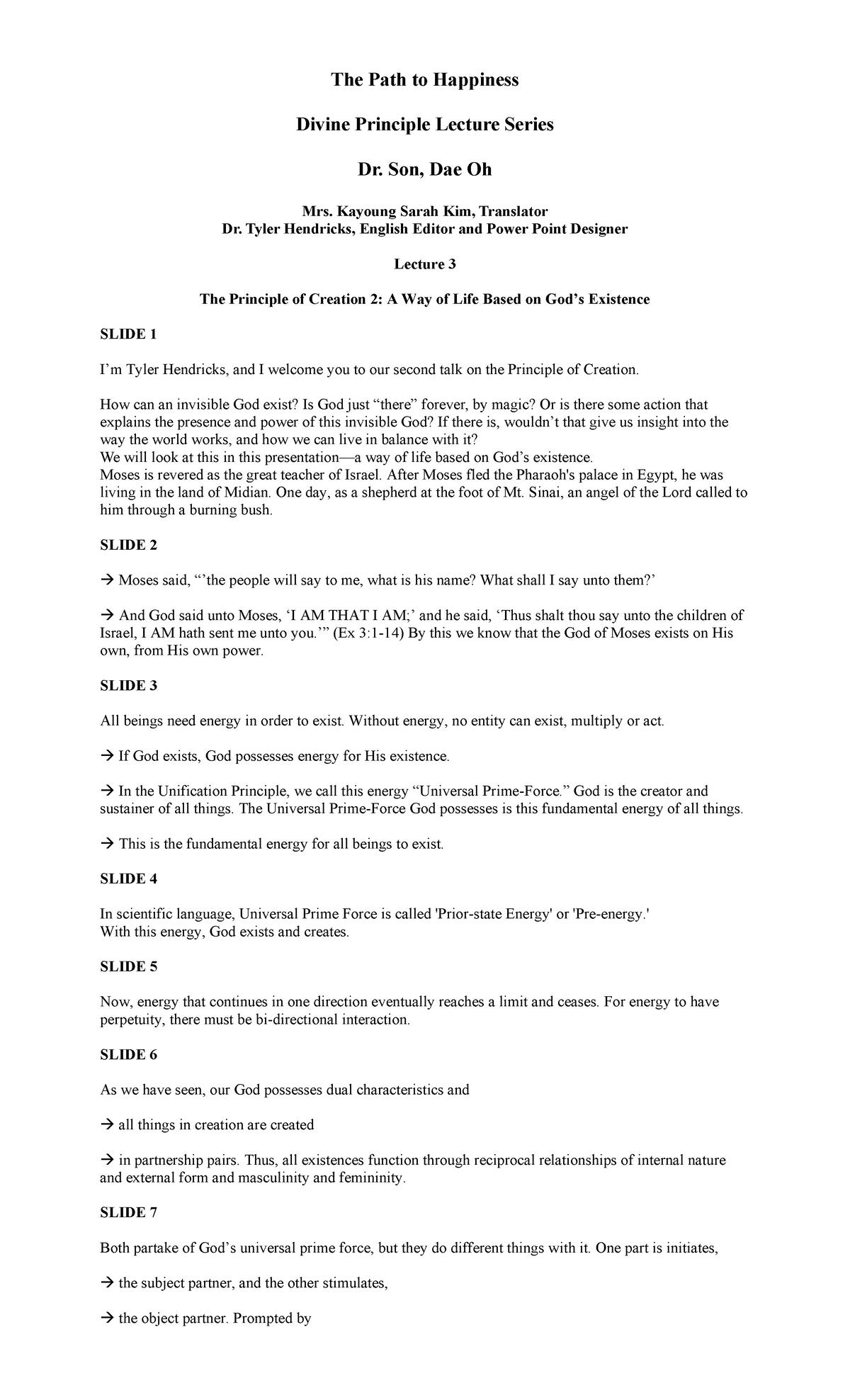 The Path to Happiness

Divine Principle Lecture Series

Dr. Son, Dae Oh

Mrs. Kayoung Sarah Kim, Translator
Dr. Tyler Hendricks, English Editor and Power Point Designer

Lecture 3

The Principle of Creation 2: A Way of Life Based on God's Existence

SLIDE 1

I'm Tyler Hendricks, and I welcome you to our second talk on the Principle of Creation.

How can an invisible God exist? Is God just "there" forever, by magic? Or is there some action that explains the presence and power of this invisible God? If there is, wouldn't that give us insight into the way the world works, and how we can live in balance with it?
We will look at this in this presentation—a way of life based on God's existence.
Moses is revered as the great teacher of Israel. After Moses fled the Pharaoh's palace in Egypt, he was living in the land of Midian. One day, as a shepherd at the foot of Mt. Sinai, an angel of the Lord called to him through a burning bush.

SLIDE 2

→ Moses said, "'the people will say to me, what is his name? What shall I say unto them?'

→ And God said unto Moses, 'I AM THAT I AM;' and he said, 'Thus shalt thou say unto the children of Israel, I AM hath sent me unto you.'" (Ex 3:1-14) By this we know that the God of Moses exists on His own, from His own power.

SLIDE 3

All beings need energy in order to exist. Without energy, no entity can exist, multiply or act.

→ If God exists, God possesses energy for His existence.

→ In the Unification Principle, we call this energy "Universal Prime-Force." God is the creator and sustainer of all things. The Universal Prime-Force God possesses is this fundamental energy of all things.

→ This is the fundamental energy for all beings to exist.

SLIDE 4

In scientific language, Universal Prime Force is called 'Prior-state Energy' or 'Pre-energy.'
With this energy, God exists and creates.

SLIDE 5

Now, energy that continues in one direction eventually reaches a limit and ceases. For energy to have perpetuity, there must be bi-directional interaction.

SLIDE 6

As we have seen, our God possesses dual characteristics and

→ all things in creation are created

→ in partnership pairs. Thus, all existences function through reciprocal relationships of internal nature and external form and masculinity and femininity.

SLIDE 7

Both partake of God's universal prime force, but they do different things with it. One part is initiates,

→ the subject partner, and the other stimulates,

→ the object partner. Prompted by